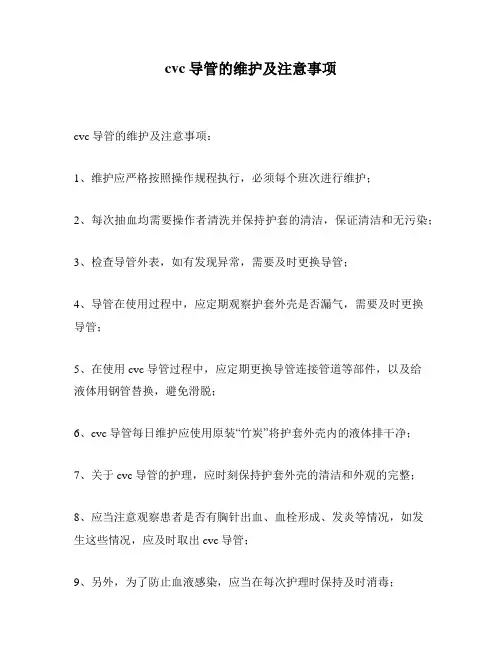 cvc 导管的维护及注意事项

cvc 导管的维护及注意事项：

1、维护应严格按照操作规程执行，必须每个班次进行维护；

2、每次抽血均需要操作者清洗并保持护套的清洁，保证清洁和无污染；

3、检查导管外表，如有发现异常，需要及时更换导管；

4、导管在使用过程中，应定期观察护套外壳是否漏气，需要及时更换导管；

5、在使用 cvc 导管过程中，应定期更换导管连接管道等部件，以及给液体用钢管替换，避免滑脱；

6、cvc 导管每日维护应使用原装“竹炭”将护套外壳内的液体排干净；

7、关于 cvc 导管的护理，应时刻保持护套外壳的清洁和外观的完整；

8、应当注意观察患者是否有胸针出血、血栓形成、发炎等情况，如发生这些情况，应及时取出 cvc 导管；

9、另外，为了防止血液感染，应当在每次护理时保持及时消毒；